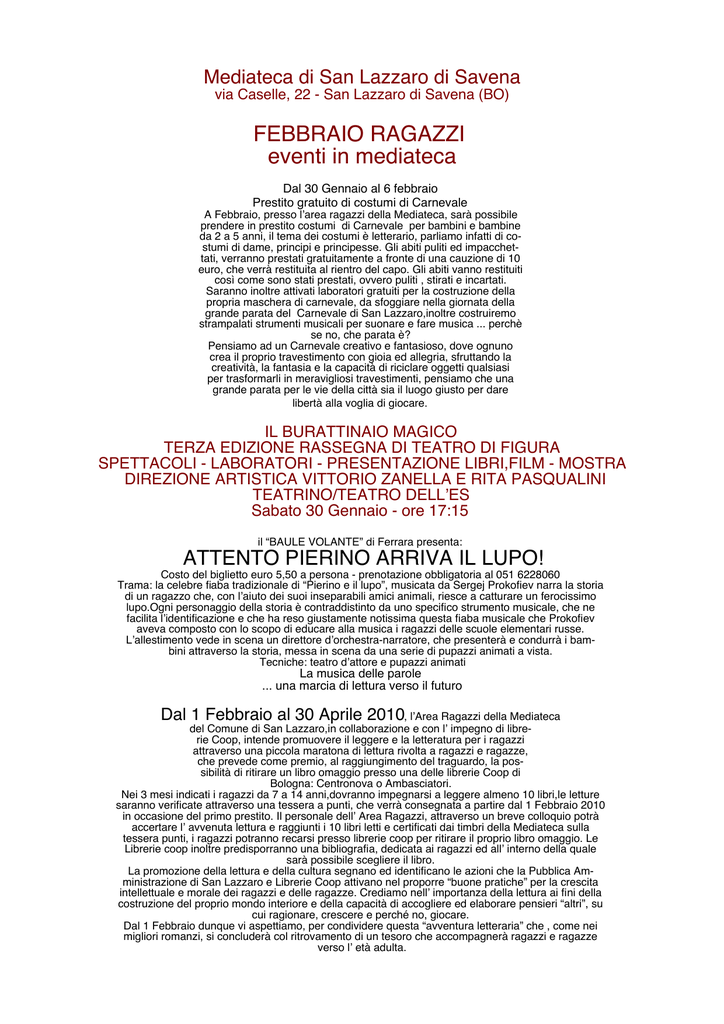 Mediateca di San Lazzaro di Savena
via Caselle, 22 - San Lazzaro di Savena (BO)

FEBBRAIO RAGAZZI
eventi in mediateca

Dal 30 Gennaio al 6 febbraio
Prestito gratuito di costumi di Carnevale
A Febbraio, presso l'area ragazzi della Mediateca, sarà possibile prendere in prestito costumi di Carnevale per bambini e bambine da 2 a 5 anni, il tema dei costumi è letterario, parliamo infatti di costumi di dame, principi e principesse. Gli abiti puliti ed impacchettati, verranno prestati gratuitamente a fronte di una cauzione di 10 euro, che verrà restituita al rientro del capo. Gli abiti vanno restituiti così come sono stati prestati, ovvero puliti , stirati e incartati.
Saranno inoltre attivati laboratori gratuiti per la costruzione della propria maschera di carnevale, da sfoggiare nella giornata della grande parata del Carnevale di San Lazzaro,inoltre costruiremo strampalati strumenti musicali per suonare e fare musica ... perchè se no, che parata è?
Pensiamo ad un Carnevale creativo e fantasioso, dove ognuno crea il proprio travestimento con gioia ed allegria, sfruttando la creatività, la fantasia e la capacità di riciclare oggetti qualsiasi per trasformarli in meravigliosi travestimenti, pensiamo che una grande parata per le vie della città sia il luogo giusto per dare libertà alla voglia di giocare.

IL BURATTINAIO MAGICO
TERZA EDIZIONE RASSEGNA DI TEATRO DI FIGURA
SPETTACOLI - LABORATORI - PRESENTAZIONE LIBRI,FILM - MOSTRA
DIREZIONE ARTISTICA VITTORIO ZANELLA E RITA PASQUALINI
TEATRINO/TEATRO DELL'ES
Sabato 30 Gennaio - ore 17:15

il "BAULE VOLANTE" di Ferrara presenta:
ATTENTO PIERINO ARRIVA IL LUPO!
Costo del biglietto euro 5,50 a persona - prenotazione obbligatoria al 051 6228060
Trama: la celebre fiaba tradizionale di "Pierino e il lupo", musicata da Sergej Prokofiev narra la storia di un ragazzo che, con l'aiuto dei suoi inseparabili amici animali, riesce a catturare un ferocissimo lupo.Ogni personaggio della storia è contraddistinto da uno specifico strumento musicale, che ne facilita l'identificazione e che ha reso giustamente notissima questa fiaba musicale che Prokofiev aveva composto con lo scopo di educare alla musica i ragazzi delle scuole elementari russe.
L'allestimento vede in scena un direttore d'orchestra-narratore, che presenterà e condurrà i bambini attraverso la storia, messa in scena da una serie di pupazzi animati a vista.
Tecniche: teatro d'attore e pupazzi animati
La musica delle parole
... una marcia di lettura verso il futuro

Dal 1 Febbraio al 30 Aprile 2010, l'Area Ragazzi della Mediateca del Comune di San Lazzaro,in collaborazione e con l' impegno di librerie Coop, intende promuovere il leggere e la letteratura per i ragazzi attraverso una piccola maratona di lettura rivolta a ragazzi e ragazze, che prevede come premio, al raggiungimento del traguardo, la possibilità di ritirare un libro omaggio presso una delle librerie Coop di Bologna: Centronova o Ambasciatori.
Nei 3 mesi indicati i ragazzi da 7 a 14 anni,dovranno impegnarsi a leggere almeno 10 libri,le letture saranno verificate attraverso una tessera a punti, che verrà consegnata a partire dal 1 Febbraio 2010 in occasione del primo prestito. Il personale dell' Area Ragazzi, attraverso un breve colloquio potrà accertare l' avvenuta lettura e raggiunti i 10 libri letti e certificati dai timbri della Mediateca sulla tessera punti, i ragazzi potranno recarsi presso librerie coop per ritirare il proprio libro omaggio. Le Librerie coop inoltre predisporranno una bibliografia, dedicata ai ragazzi ed all' interno della quale sarà possibile scegliere il libro.
La promozione della lettura e della cultura segnano ed identificano le azioni che la Pubblica Amministrazione di San Lazzaro e Librerie Coop attivano nel proporre "buone pratiche" per la crescita intellettuale e morale dei ragazzi e delle ragazze. Crediamo nell' importanza della lettura ai fini della costruzione del proprio mondo interiore e della capacità di accogliere ed elaborare pensieri "altri", su cui ragionare, crescere e perché no, giocare.
Dal 1 Febbraio dunque vi aspettiamo, per condividere questa "avventura letteraria" che , come nei migliori romanzi, si concluderà col ritrovamento di un tesoro che accompagnerà ragazzi e ragazze verso l' età adulta.